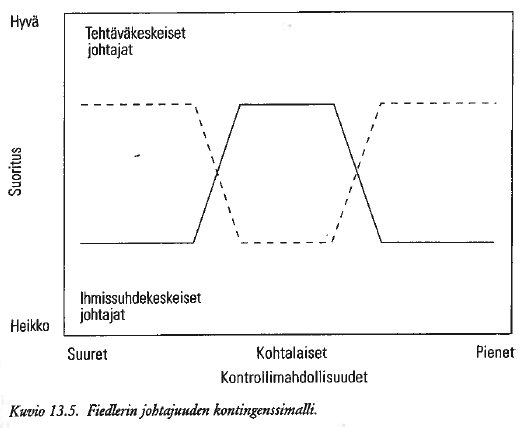 Hyvä

Tehtäväkeskeiset johtajat

Suoritus

Ihmissuhdekeskeiset johtajat

Heikko

Suuret

Kohtalaiset

Pienet

Kontrollimahdollisuudet

Kuvio 13.5. Fiedlerin johtajuuden kontingenssimalli.